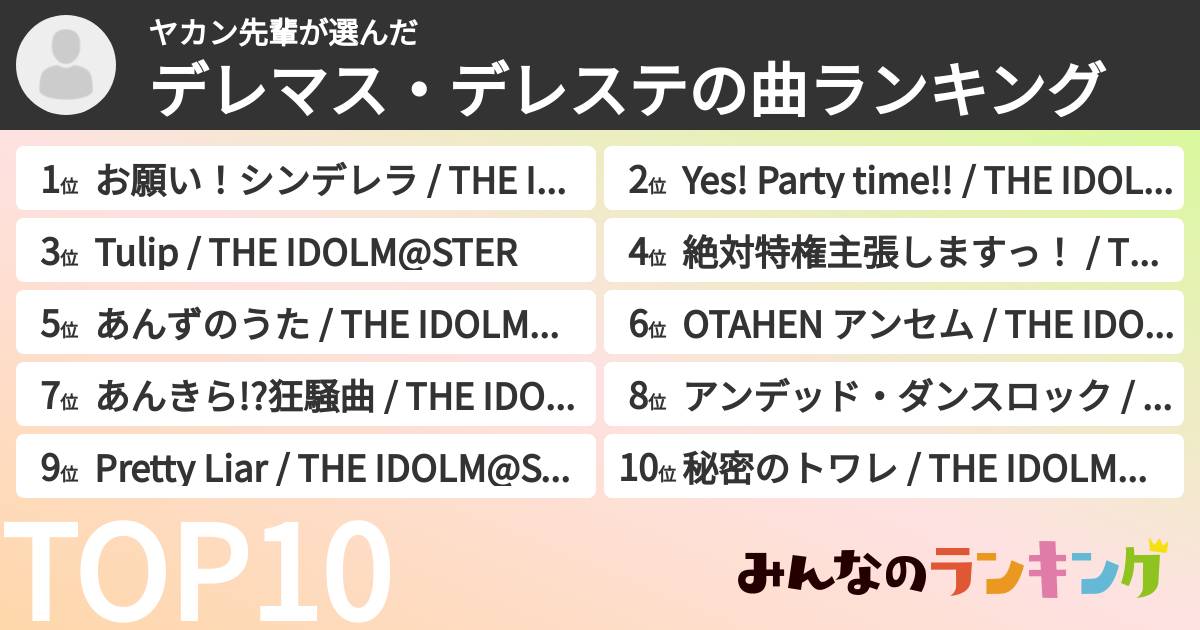 ヤカン先輩が選んだ
デレマス・デレステの曲ランキング

1位 お願い！シンデレラ / THE I...

2位 Yes! Party time!! / THE IDOL...

3位 Tulip / THE IDOLM@STER

4位 絶対特権主張しますっ！ / T...

5位 あんずのうた / THE IDOLM...

6位 OTAHEN アンセム / THE IDO...

7位 あんきら!?狂騒曲 / THE IDO...

8位 アンデッド・ダンスロック / ...

9位 Pretty Liar / THE IDOLM@S...

10位 秘密のトワレ / THE IDOLM...

TOP10

みんなのランキング